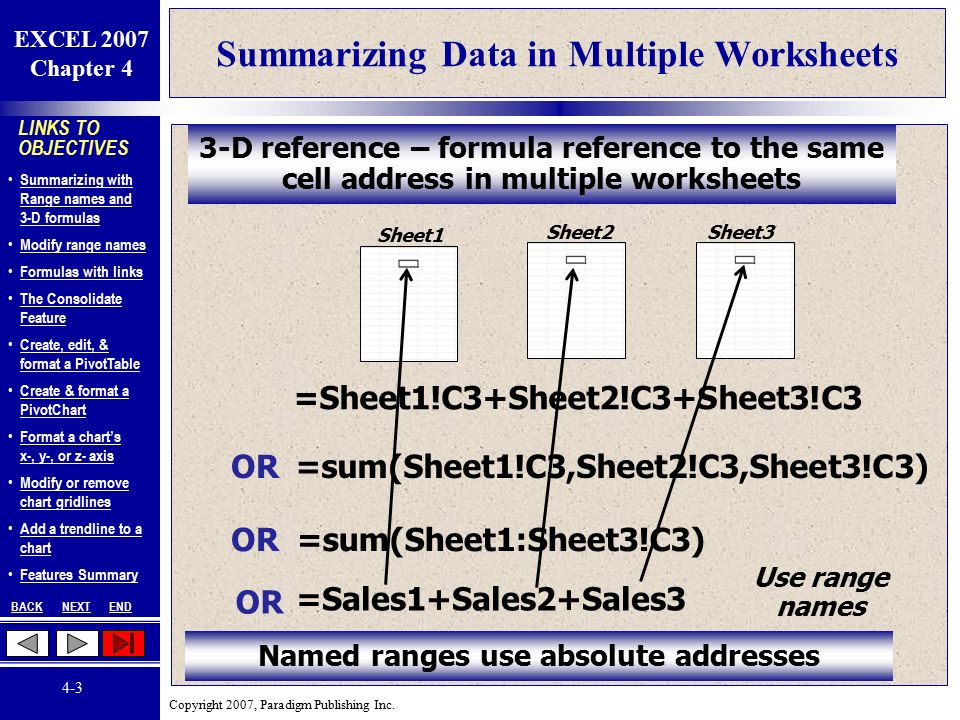 EXCEL 2007
Chapter 4

LINKS TO OBJECTIVES

• Summarizing with Range names and 3-D formulas
• Modify range names
• Formulas with links
• The Consolidate Feature
• Create, edit, & format a PivotTable
• Create & format a PivotChart
• Format a chart's x-, y-, or z- axis
• Modify or remove chart gridlines
• Add a trendline to a chart
• Features Summary

BACK NEXT END

4-3

Summarizing Data in Multiple Worksheets

3-D reference – formula reference to the same cell address in multiple worksheets

Sheet1 Sheet2 Sheet3

=Sheet1!C3+Sheet2!C3+Sheet3!C3

OR =sum(Sheet1!C3,Sheet2!C3,Sheet3!C3)

OR =sum(Sheet1:Sheet3!C3)

OR =Sales1+Sales2+Sales3

Use range names

Named ranges use absolute addresses

Copyright 2007, Paradigm Publishing Inc.